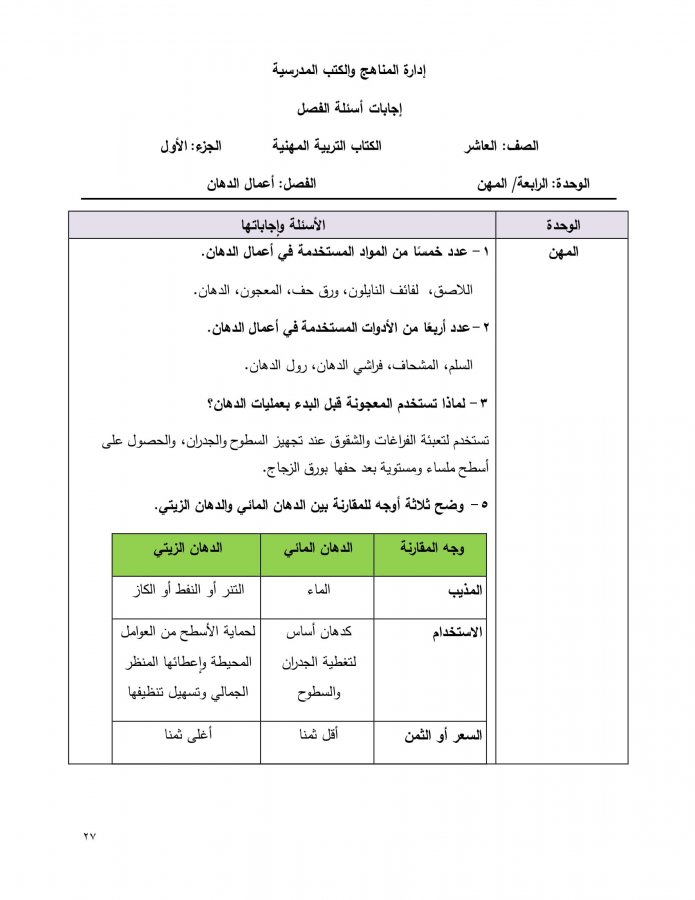 إدارة المناهج والكتب المدرسية

إجابات أسئلة الفصل

الصف: العاشر الكتاب التربية المهنية الجزء: الأول

الوحدة: الرابعة/ المهن الفصل: أعمال الدهان

| الوحدة | الأسئلة وإجاباتها |
|---|---|
| المهن | ١ – عدد خمسًا من المواد المستخدمة في أعمال الدهان. اللاصق، لفائف النايلون، ورق حف، المعجون، الدهان. ٢ – عدد أربعًا من الأدوات المستخدمة في أعمال الدهان. السلم، المشحاف، فراشي الدهان، رول الدهان. ٣ – لماذا تستخدم المعجونة قبل البدء بعمليات الدهان؟ تستخدم لتعبئة الفراغات والشقوق عند تجهيز السطوح والجدران، والحصول على أسطح ملساء ومستوية بعد حفها بورق الزجاج. ٥ – وضح ثلاثة أوجه للمقارنة بين الدهان المائي والدهان الزيتي. |

| وجه المقارنة | الدهان المائي | الدهان الزيتي |
|---|---|---|
| المذيب | الماء | التنر أو النفط أو الكاز |
| الاستخدام | كدهان أساس لتغطية الجدران والسطوح | لحماية الأسطح من العوامل المحيطة وإعطائها المنظر الجمالي وتسهيل تنظيفها |
| السعر أو الثمن | أقل ثمنا | أغلى ثمنا |

٢٧